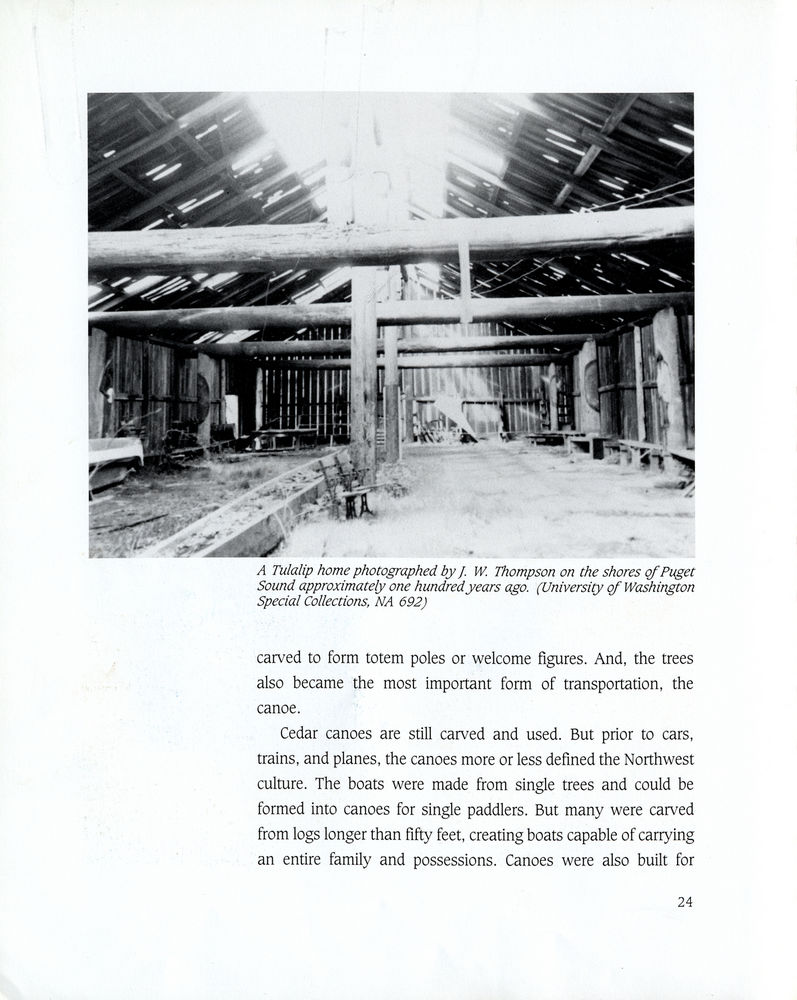 A Tulalip home photographed by J. W. Thompson on the shores of Puget Sound approximately one hundred years ago. (University of Washington Special Collections, NA 692)

carved to form totem poles or welcome figures. And, the trees also became the most important form of transportation, the canoe.

Cedar canoes are still carved and used. But prior to cars, trains, and planes, the canoes more or less defined the Northwest culture. The boats were made from single trees and could be formed into canoes for single paddlers. But many were carved from logs longer than fifty feet, creating boats capable of carrying an entire family and possessions. Canoes were also built for

24